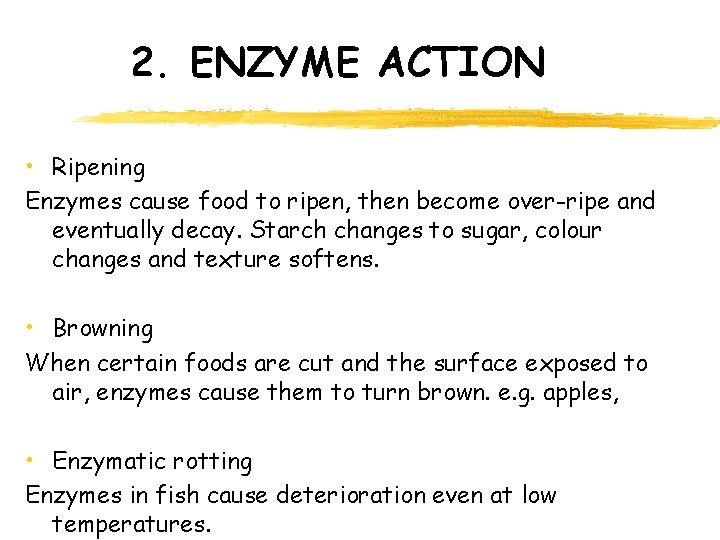 2. ENZYME ACTION

• Ripening

Enzymes cause food to ripen, then become over-ripe and eventually decay. Starch changes to sugar, colour changes and texture softens.

• Browning

When certain foods are cut and the surface exposed to air, enzymes cause them to turn brown. e.g. apples,

• Enzymatic rotting

Enzymes in fish cause deterioration even at low temperatures.